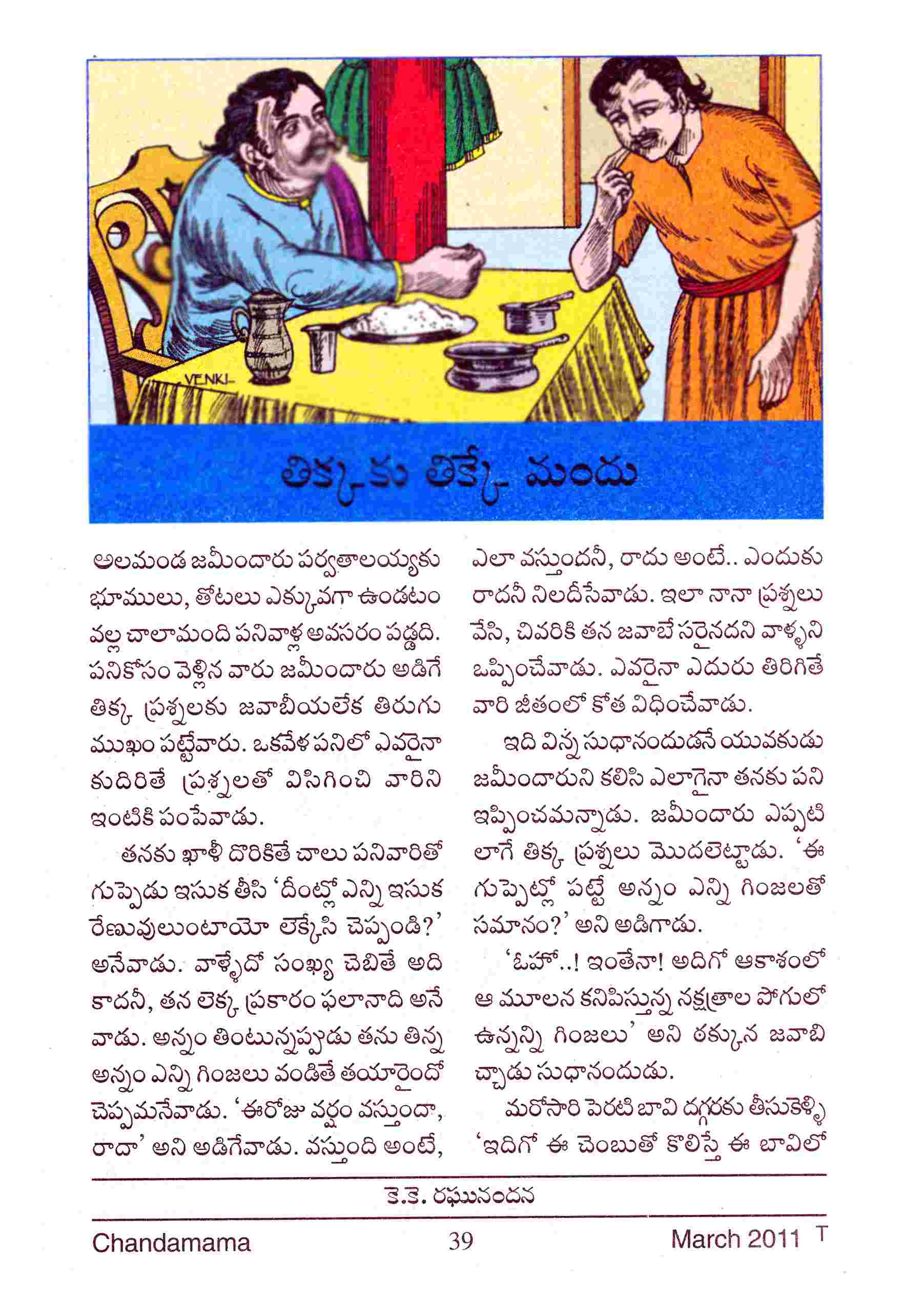 VENKI

తిక్కకు తిక్క మందు

అలమండ జమీందారు పర్వతాలయ్యకు భూములు, తోటలు ఎక్కువగా ఉండటం వల్ల చాలామంది పనివాళ్ల అవసరం పడ్డది. పనికోసం వెళ్లిన వారు జమీందారు అడిగే తిక్క ప్రశ్నలకు జవాబీయలేక తిరుగు ముఖం పట్టేవారు. ఒకవేళ పనిలో ఎవరైనా కుదిరితే ప్రశ్నలతో విసిగించి వారిని ఇంటికి పంపేవాడు.

తనకు ఖాళీ దొరికితే చాలు పనివారితో గుప్పెడు ఇసుక తీసి 'దీంట్లో ఎన్ని ఇసుక రేణువులుంటాయో లెక్కేసి చెప్పండి?' అనేవాడు. వాళ్ళేదో సంఖ్య చెబితే అది కాదనీ, తన లెక్క ప్రకారం ఫలానాది అనే వాడు. అన్నం తింటున్నప్పుడు తను తిన్న అన్నం ఎన్ని గింజలు వండితే తయారైందో చెప్పమనేవాడు. 'ఈరోజు వర్షం వస్తుందా, రాదా' అని అడిగేవాడు. వస్తుంది అంటే, ఎలా వస్తుందనీ, రాదు అంటే.. ఎందుకు రాదనీ నిలదీసేవాడు. ఇలా నానా ప్రశ్నలు వేసి, చివరికి తన జవాబే సరైనదని వాళ్ళని ఒప్పించేవాడు. ఎవరైనా ఎదురు తిరిగితే వారి జీతంలో కోత విధించేవాడు.

ఇది విన్న సుధానందుడనే యువకుడు జమీందారుని కలిసి ఎలాగైనా తనకు పని ఇప్పించమన్నాడు. జమీందారు ఎప్పటి లాగే తిక్క ప్రశ్నలు మొదలెట్టాడు. 'ఈ గుప్పెట్లో పట్టే అన్నం ఎన్ని గింజలతో సమానం?' అని అడిగాడు.

'ఓహో..! ఇంతేనా! అదిగో ఆకాశంలో ఆ మూలన కనిపిస్తున్న నక్షత్రాల పోగులో ఉన్నన్ని గింజలు' అని ఠక్కున జవాబిచ్చాడు సుధానందుడు.

మరోసారి పెరటి బావి దగ్గరకు తీసుకెళ్ళి 'ఇదిగో ఈ చెంబుతో కొలిస్తే ఈ బావిలో

కె.కె. రఘునందన

Chandamama 39 March 2011 T